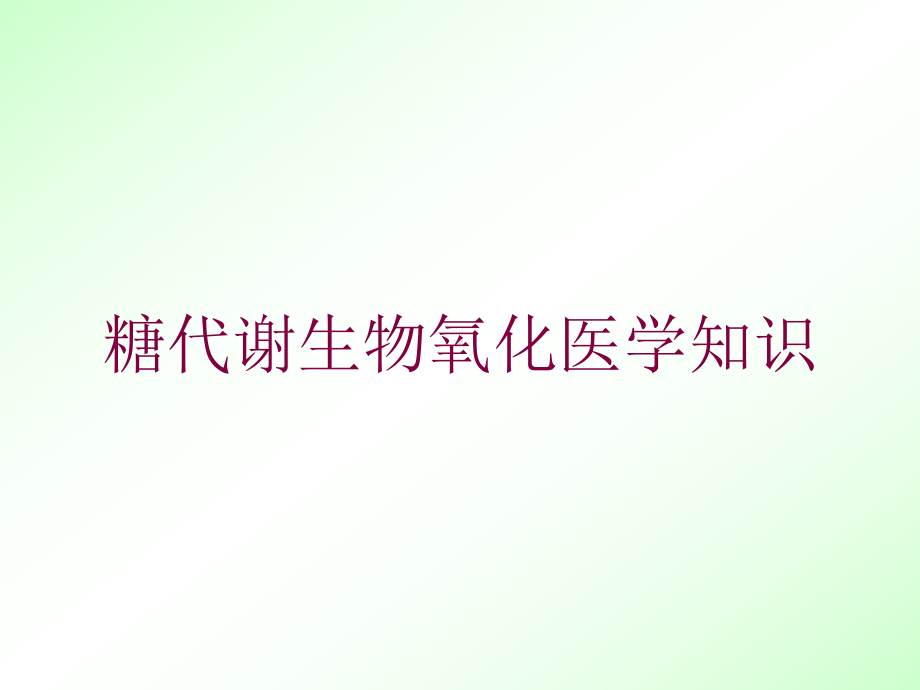 糖代谢生物氧化医学知识